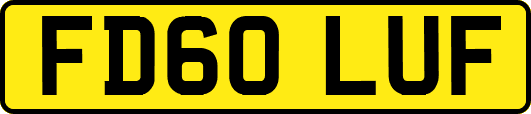 FD60 LUF